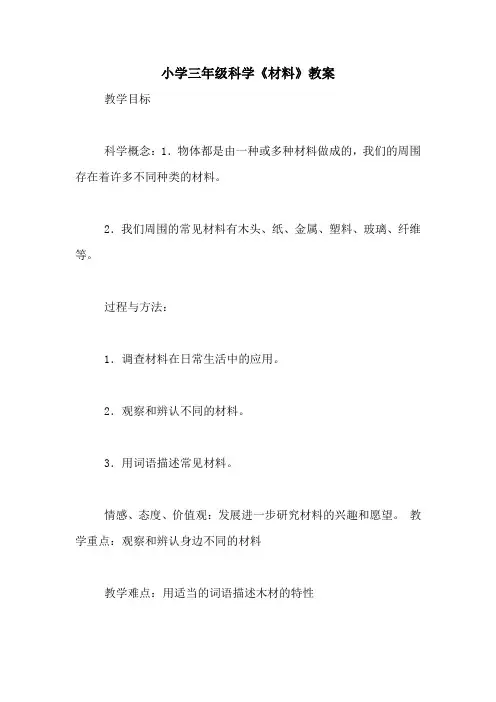 小学三年级科学《材料》教案

教学目标

科学概念：1．物体都是由一种或多种材料做成的，我们的周围存在着许多不同种类的材料。

2．我们周围的常见材料有木头、纸、金属、塑料、玻璃、纤维等。

过程与方法：

1．调查材料在日常生活中的应用。

2．观察和辨认不同的材料。

3．用词语描述常见材料。

情感、态度、价值观：发展进一步研究材料的兴趣和愿望。 教学重点：观察和辨认身边不同的材料

教学难点：用适当的词语描述木材的特性